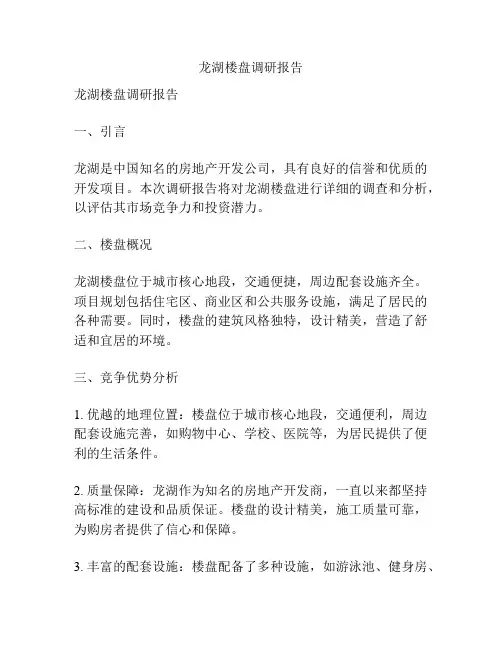 龙湖楼盘调研报告

龙湖楼盘调研报告

一、引言

龙湖是中国知名的房地产开发公司，具有良好的信誉和优质的开发项目。本次调研报告将对龙湖楼盘进行详细的调查和分析，以评估其市场竞争力和投资潜力。

二、楼盘概况

龙湖楼盘位于城市核心地段，交通便捷，周边配套设施齐全。项目规划包括住宅区、商业区和公共服务设施，满足了居民的各种需要。同时，楼盘的建筑风格独特，设计精美，营造了舒适和宜居的环境。

三、竞争优势分析

1. 优越的地理位置：楼盘位于城市核心地段，交通便利，周边配套设施完善，如购物中心、学校、医院等，为居民提供了便利的生活条件。

2. 质量保障：龙湖作为知名的房地产开发商，一直以来都坚持高标准的建设和品质保证。楼盘的设计精美，施工质量可靠，为购房者提供了信心和保障。

3. 丰富的配套设施：楼盘配备了多种设施，如游泳池、健身房、